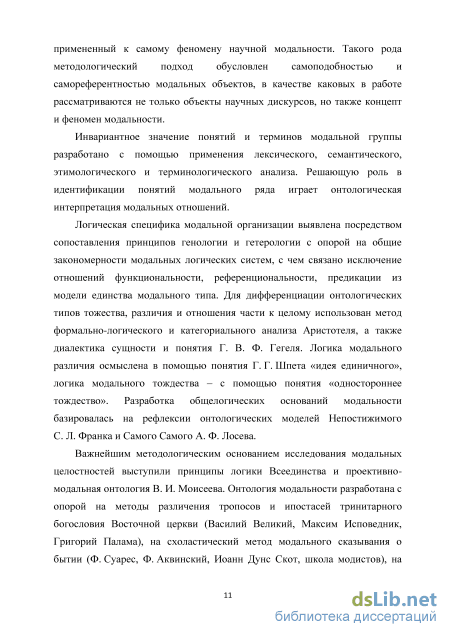 примененный к самому феномену научной модальности. Такого рода методологический подход обусловлен самоподобностью и самореферентностью модальных объектов, в качестве каковых в работе рассматриваются не только объекты научных дискурсов, но также концепт и феномен модальности.

Инвариантное значение понятий и терминов модальной группы разработано с помощью применения лексического, семантического, этимологического и терминологического анализа. Решающую роль в идентификации понятий модального ряда играет онтологическая интерпретация модальных отношений.

Логическая специфика модальной организации выявлена посредством сопоставления принципов генологии и гетерологии с опорой на общие закономерности модальных логических систем, с чем связано исключение отношений функциональности, референциональности, предикации из модели единства модального типа. Для дифференциации онтологических типов тожества, различия и отношения части к целому использован метод формально-логического и категориального анализа Аристотеля, а также диалектика сущности и понятия Г. В. Ф. Гегеля. Логика модального различия осмыслена в помощью понятия Г. Г. Шпета «идея единичного», логика модального тождества – с помощью понятия «одностороннее тождество». Разработка общелогических оснований модальности базировалась на рефлексии онтологических моделей Непостижимого С. Л. Франка и Самого Самого А. Ф. Лосева.

Важнейшим методологическим основанием исследования модальных целостностей выступили принципы логики Всеединства и проективно-модальная онтология В. И. Моисеева. Онтология модальности разработана с опорой на методы различения тропосов и ипостасей тринитарного богословия Восточной церкви (Василий Великий, Максим Исповедник, Григорий Палама), на схоластический метод модального сказывания о бытии (Ф. Суарес, Ф. Аквинский, Иоанн Дунс Скот, школа модистов), на

11

dsLib.net
библиотека диссертаций